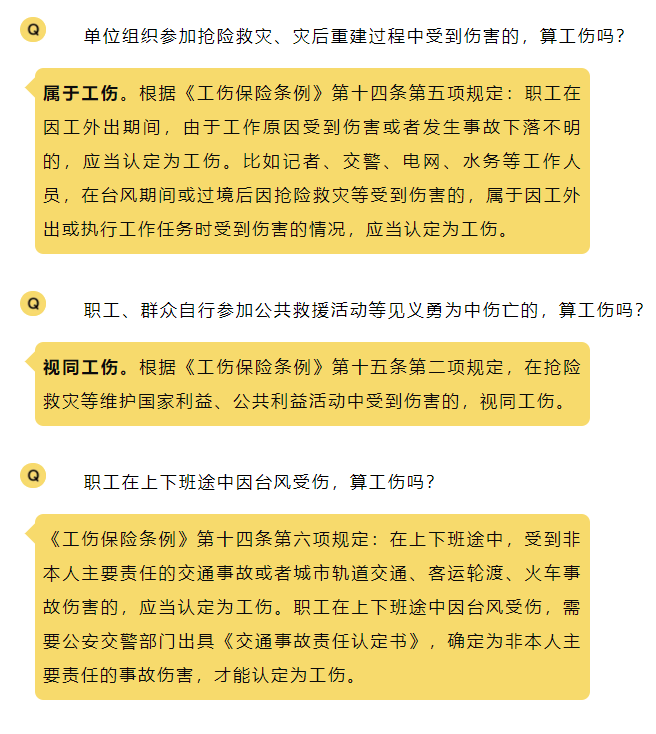 Q

单位组织参加抢险救灾、灾后重建过程中受到伤害的，算工伤吗？

属于工伤。根据《工伤保险条例》第十四条第五项规定：职工在因工外出期间，由于工作原因受到伤害或者发生事故下落不明的，应当认定为工伤。比如记者、交警、电网、水务等工作人员，在台风期间或过境后因抢险救灾等受到伤害的，属于因工外出或执行工作任务时受到伤害的情况，应当认定为工伤。

Q

职工、群众自行参加公共救援活动等见义勇为中伤亡的，算工伤吗？

视同工伤。根据《工伤保险条例》第十五条第二项规定，在抢险救灾等维护国家利益、公共利益活动中受到伤害的，视同工伤。

Q

职工在上下班途中因台风受伤，算工伤吗？

《工伤保险条例》第十四条第六项规定：在上下班途中，受到非本人主要责任的交通事故或者城市轨道交通、客运轮渡、火车事故伤害的，应当认定为工伤。职工在上下班途中因台风受伤，需要公安交警部门出具《交通事故责任认定书》，确定为非本人主要责任的事故伤害，才能认定为工伤。